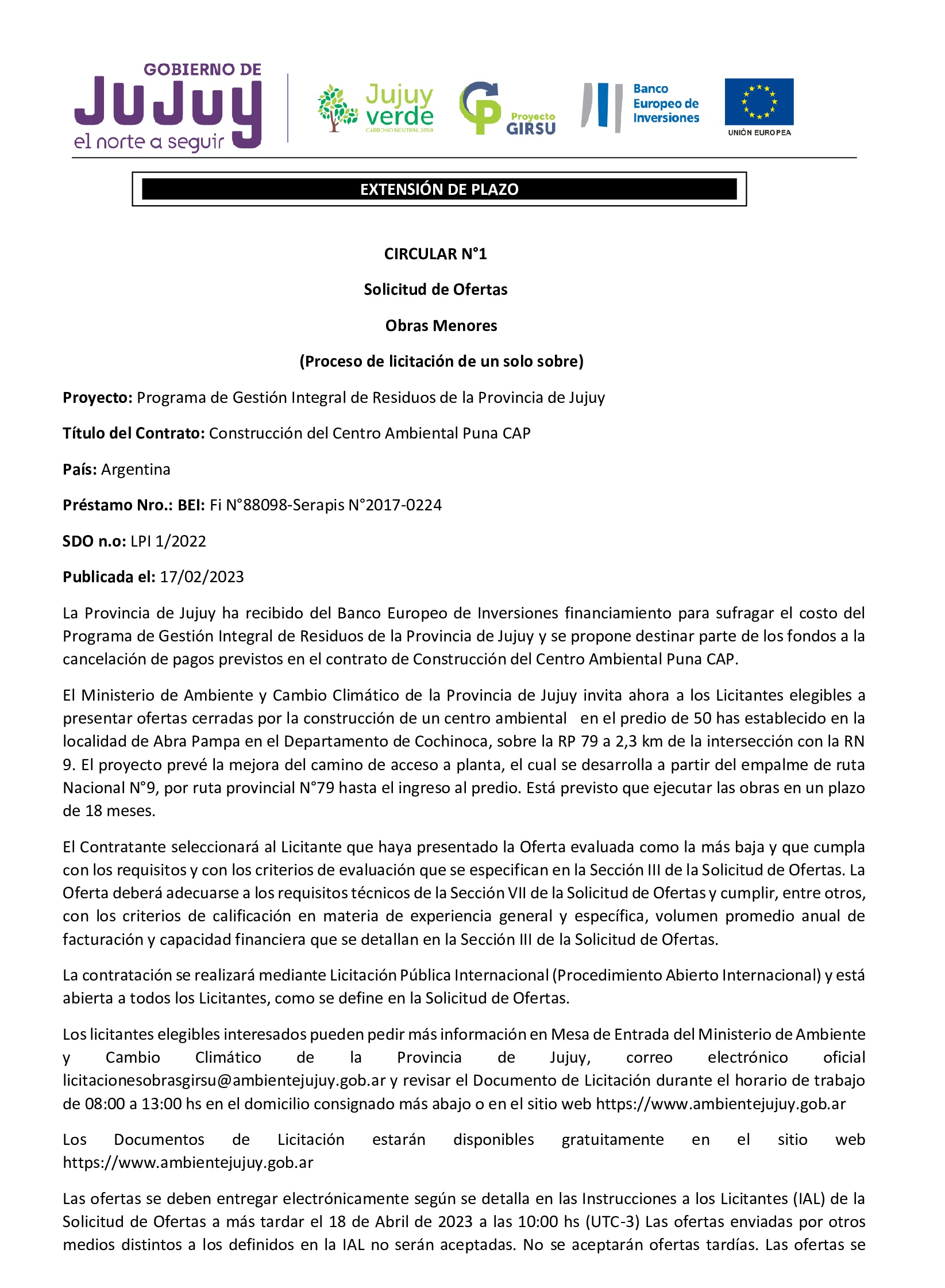 GOBIERNO DE
JuJuy
el norte a seguir

Jujuy verde
CARBONO NEUTRAL 2050

Proyecto GIRSU

Banco Europeo de Inversiones

UNIÓN EUROPEA

EXTENSIÓN DE PLAZO

CIRCULAR N°1

Solicitud de Ofertas

Obras Menores

(Proceso de licitación de un solo sobre)

Proyecto: Programa de Gestión Integral de Residuos de la Provincia de Jujuy

Título del Contrato: Construcción del Centro Ambiental Puna CAP

País: Argentina

Préstamo Nro.: BEI: Fi N°88098-Serapis N°2017-0224

SDO n.o: LPI 1/2022

Publicada el: 17/02/2023

La Provincia de Jujuy ha recibido del Banco Europeo de Inversiones financiamiento para sufragar el costo del Programa de Gestión Integral de Residuos de la Provincia de Jujuy y se propone destinar parte de los fondos a la cancelación de pagos previstos en el contrato de Construcción del Centro Ambiental Puna CAP.

El Ministerio de Ambiente y Cambio Climático de la Provincia de Jujuy invita ahora a los Licitantes elegibles a presentar ofertas cerradas por la construcción de un centro ambiental en el predio de 50 has establecido en la localidad de Abra Pampa en el Departamento de Cochinoca, sobre la RP 79 a 2,3 km de la intersección con la RN 9. El proyecto prevé la mejora del camino de acceso a planta, el cual se desarrolla a partir del empalme de ruta Nacional N°9, por ruta provincial N°79 hasta el ingreso al predio. Está previsto que ejecutar las obras en un plazo de 18 meses.

El Contratante seleccionará al Licitante que haya presentado la Oferta evaluada como la más baja y que cumpla con los requisitos y con los criterios de evaluación que se especifican en la Sección III de la Solicitud de Ofertas. La Oferta deberá adecuarse a los requisitos técnicos de la Sección VII de la Solicitud de Ofertas y cumplir, entre otros, con los criterios de calificación en materia de experiencia general y específica, volumen promedio anual de facturación y capacidad financiera que se detallan en la Sección III de la Solicitud de Ofertas.

La contratación se realizará mediante Licitación Pública Internacional (Procedimiento Abierto Internacional) y está abierta a todos los Licitantes, como se define en la Solicitud de Ofertas.

Los licitantes elegibles interesados pueden pedir más información en Mesa de Entrada del Ministerio de Ambiente y Cambio Climático de la Provincia de Jujuy, correo electrónico oficial licitacionesobrasgirsu@ambientejujuy.gob.ar y revisar el Documento de Licitación durante el horario de trabajo de 08:00 a 13:00 hs en el domicilio consignado más abajo o en el sitio web https://www.ambientejujuy.gob.ar

Los Documentos de Licitación estarán disponibles gratuitamente en el sitio web https://www.ambientejujuy.gob.ar

Las ofertas se deben entregar electrónicamente según se detalla en las Instrucciones a los Licitantes (IAL) de la Solicitud de Ofertas a más tardar el 18 de Abril de 2023 a las 10:00 hs (UTC-3) Las ofertas enviadas por otros medios distintos a los definidos en la IAL no serán aceptadas. No se aceptarán ofertas tardías. Las ofertas se